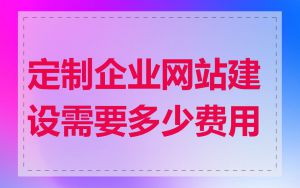 定制企业网站建设需要多少费用